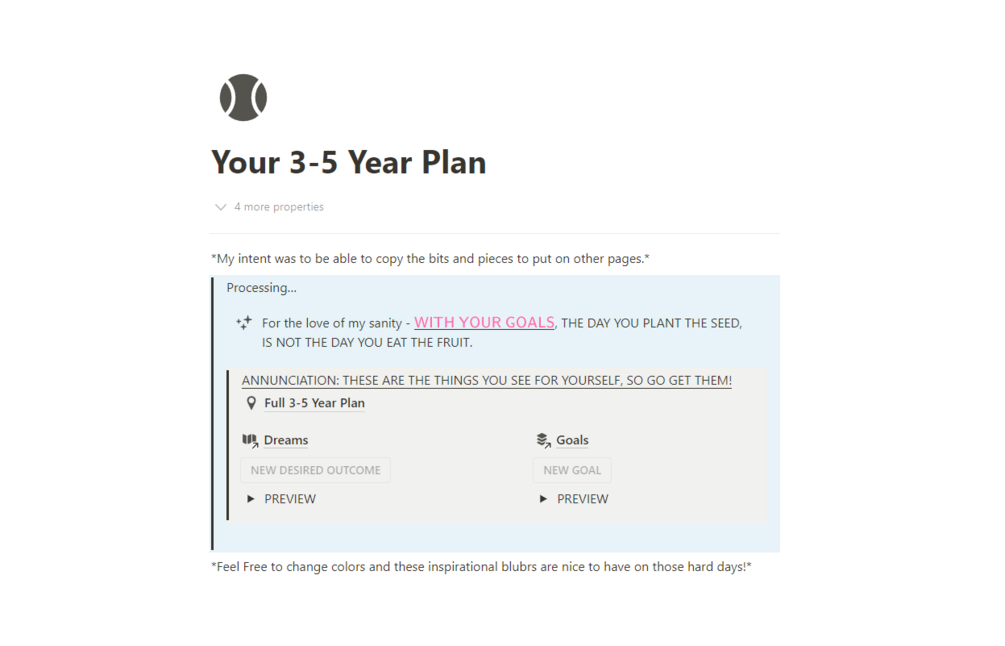 Your 3-5 Year Plan

4 more properties

*My intent was to be able to copy the bits and pieces to put on other pages.*

Processing...

For the love of my sanity - WITH YOUR GOALS, THE DAY YOU PLANT THE SEED, IS NOT THE DAY YOU EAT THE FRUIT.

ANNUNCIATION: THESE ARE THE THINGS YOU SEE FOR YOURSELF, SO GO GET THEM!

Full 3-5 Year Plan

Dreams

NEW DESIRED OUTCOME

PREVIEW

Goals

NEW GOAL

PREVIEW

*Feel Free to change colors and these inspirational blubrs are nice to have on those hard days!*